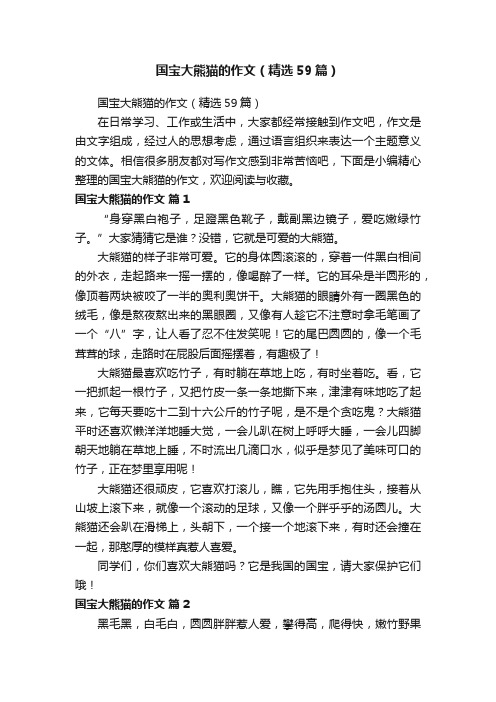 国宝大熊猫的作文（精选59篇）

国宝大熊猫的作文（精选59篇）

在日常学习、工作或生活中，大家都经常接触到作文吧，作文是由文字组成，经过人的思想考虑，通过语言组织来表达一个主题意义的文体。相信很多朋友都对写作文感到非常苦恼吧，下面是小编精心整理的国宝大熊猫的作文，欢迎阅读与收藏。

国宝大熊猫的作文 篇1

“身穿黑白袍子，足蹬黑色靴子，戴副黑边镜子，爱吃嫩绿竹子。”大家猜猜它是谁？没错，它就是可爱的大熊猫。

大熊猫的样子非常可爱。它的身体圆滚滚的，穿着一件黑白相间的外衣，走起路来一摇一摆的，像喝醉了一样。它的耳朵是半圆形的，像顶着两块被咬了一半的奥利奥饼干。大熊猫的眼睛外有一圈黑色的绒毛，像是熬夜熬出来的黑眼圈，又像有人趁它不注意时拿毛笔画了一个“八”字，让人看了忍不住发笑呢！它的尾巴圆圆的，像一个毛茸茸的球，走路时在屁股后面摇摆着，有趣极了！

大熊猫最喜欢吃竹子，有时躺在草地上吃，有时坐着吃。看，它一把抓起一根竹子，又把竹皮一条一条地撕下来，津津有味地吃了起来，它每天要吃十二到十六公斤的竹子呢，是不是个贪吃鬼？大熊猫平时还喜欢懒洋洋地睡大觉，一会儿趴在树上呼呼大睡，一会儿四脚朝天地躺在草地上睡，不时流出几滴口水，似乎是梦见了美味可口的竹子，正在梦里享用呢！

大熊猫还很顽皮，它喜欢打滚儿，瞧，它先用手抱住头，接着从山坡上滚下来，就像一个滚动的足球，又像一个胖乎乎的汤圆儿。大熊猫还会趴在滑梯上，头朝下，一个接一个地滚下来，有时还会撞在一起，那憨厚的模样真惹人喜爱。

同学们，你们喜欢大熊猫吗？它是我国的国宝，请大家保护它们哦！

国宝大熊猫的作文 篇2

黑毛黑，白毛白，圆圆胖胖惹人爱，攀得高，爬得快，嫩竹野果